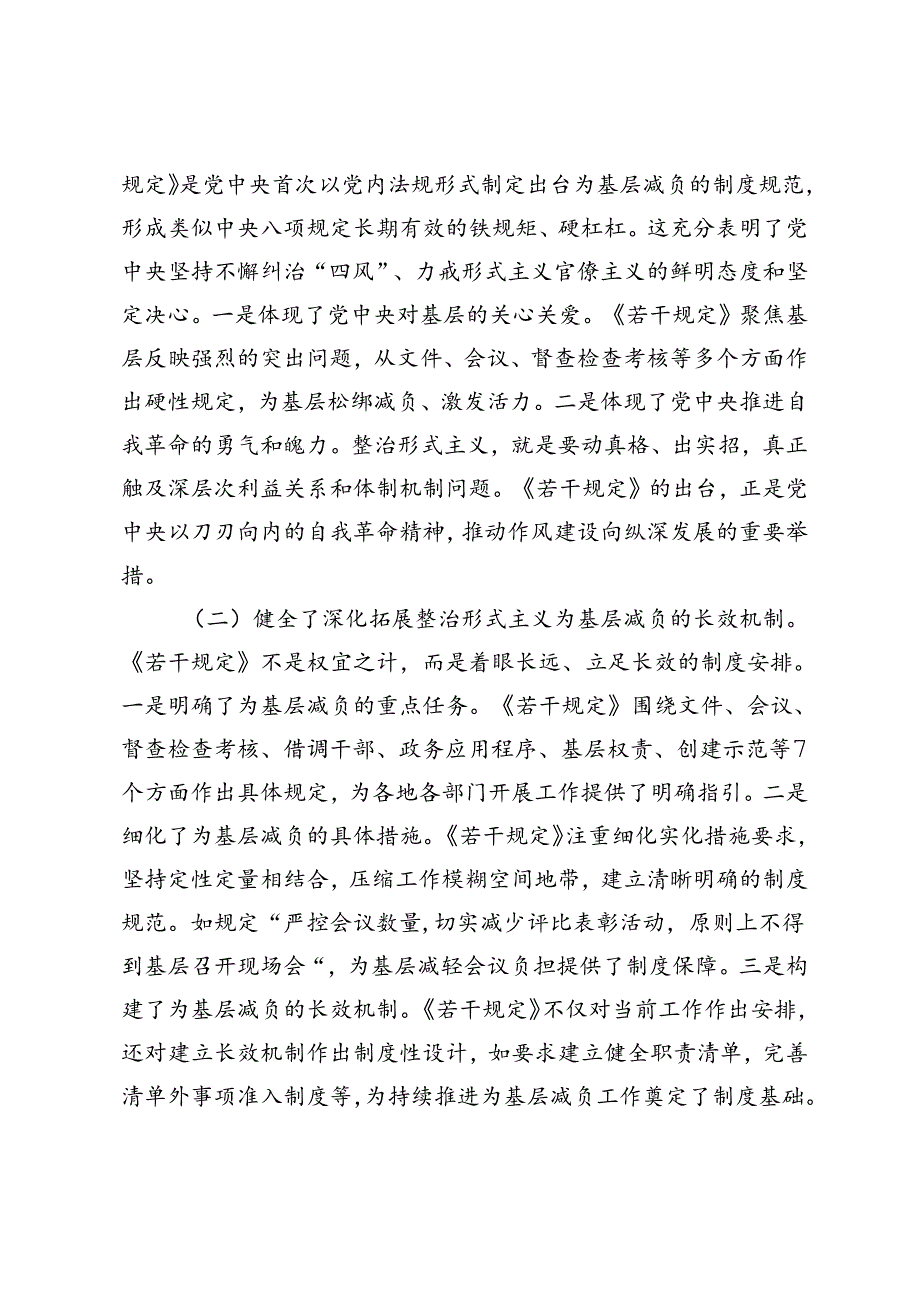 规定》是党中央首次以党内法规形式制定出台为基层减负的制度规范，形成类似中央八项规定长期有效的铁规矩、硬杠杠。这充分表明了党中央坚持不懈纠治“四风”、力戒形式主义官僚主义的鲜明态度和坚定决心。一是体现了党中央对基层的关心关爱。《若干规定》聚焦基层反映强烈的突出问题，从文件、会议、督查检查考核等多个方面作出硬性规定，为基层松绑减负、激发活力。二是体现了党中央推进自我革命的勇气和魄力。整治形式主义，就是要动真格、出实招，真正触及深层次利益关系和体制机制问题。《若干规定》的出台，正是党中央以刀刃向内的自我革命精神，推动作风建设向纵深发展的重要举措。

（二）健全了深化拓展整治形式主义为基层减负的长效机制。《若干规定》不是权宜之计，而是着眼长远、立足长效的制度安排。一是明确了为基层减负的重点任务。《若干规定》围绕文件、会议、督查检查考核、借调干部、政务应用程序、基层权责、创建示范等7个方面作出具体规定，为各地各部门开展工作提供了明确指引。二是细化了为基层减负的具体措施。《若干规定》注重细化实化措施要求，坚持定性定量相结合，压缩工作模糊空间地带，建立清晰明确的制度规范。如规定“严控会议数量，切实减少评比表彰活动，原则上不得到基层召开现场会“，为基层减轻会议负担提供了制度保障。三是构建了为基层减负的长效机制。《若干规定》不仅对当前工作作出安排，还对建立长效机制作出制度性设计，如要求建立健全职责清单，完善清单外事项准入制度等，为持续推进为基层减负工作奠定了制度基础。